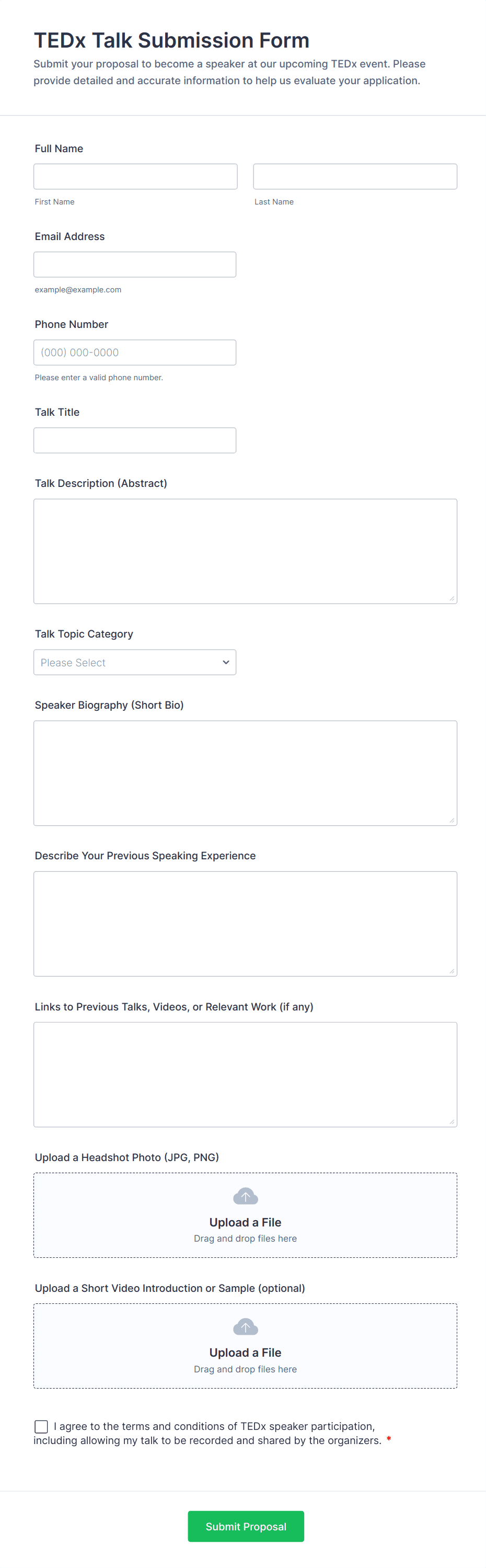 TEDx Talk Submission Form

Submit your proposal to become a speaker at our upcoming TEDx event. Please provide detailed and accurate information to help us evaluate your application.

Full Name

First Name

Last Name

Email Address

example@example.com

Phone Number

(000) 000-0000

Please enter a valid phone number.

Talk Title

Talk Description (Abstract)

Talk Topic Category

Please Select

Speaker Biography (Short Bio)

Describe Your Previous Speaking Experience

Links to Previous Talks, Videos, or Relevant Work (if any)

Upload a Headshot Photo (JPG, PNG)

Upload a File
Drag and drop files here

Upload a Short Video Introduction or Sample (optional)

Upload a File
Drag and drop files here

I agree to the terms and conditions of TEDx speaker participation, including allowing my talk to be recorded and shared by the organizers. *

Submit Proposal